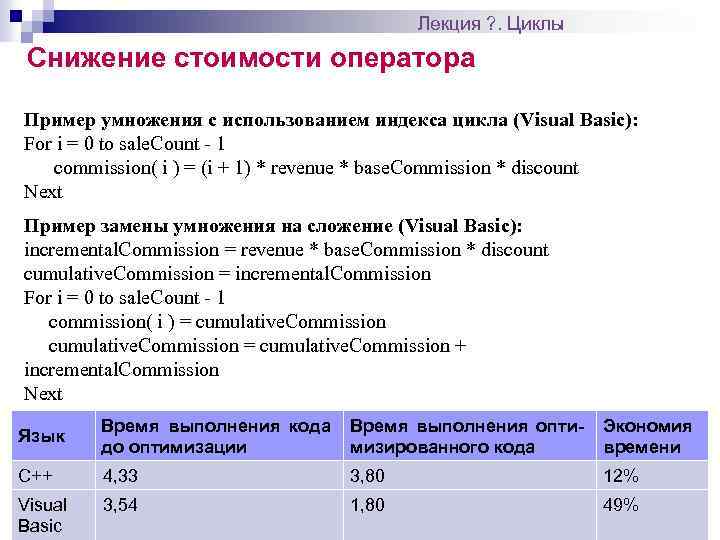 Лекция ?. Циклы

Снижение стоимости оператора

Пример умножения с использованием индекса цикла (Visual Basic):
For i = 0 to saleCount - 1
commission( i ) = (i + 1) * revenue * baseCommission * discount
Next

Пример замены умножения на сложение (Visual Basic):
incrementalCommission = revenue * baseCommission * discount
cumulativeCommission = incrementalCommission
For i = 0 to saleCount - 1
commission( i ) = cumulativeCommission
cumulativeCommission = cumulativeCommission + incrementalCommission
Next

| Язык | Время выполнения кода до оптимизации | Время выполнения оптимизированного кода | Экономия времени |
|---|---|---|---|
| C++ | 4,33 | 3,80 | 12% |
| Visual Basic | 3,54 | 1,80 | 49% |